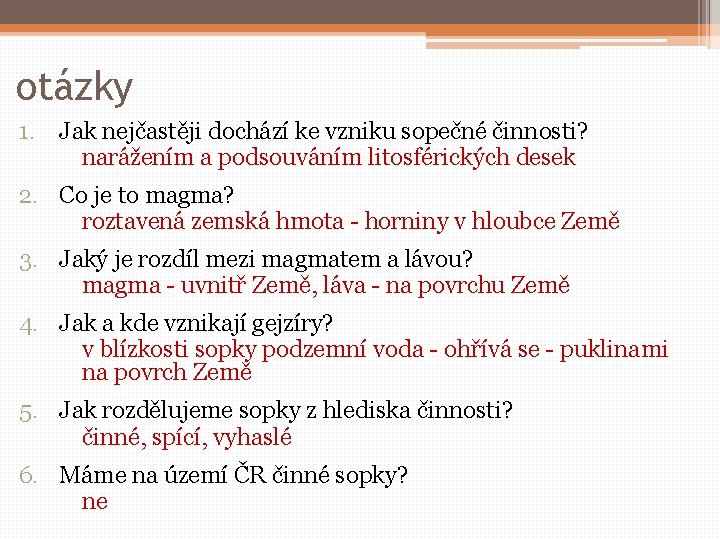 otázky

1. Jak nejčastěji dochází ke vzniku sopečné činnosti?
narážením a podsouváním litosférických desek

2. Co je to magma?
roztavená zemská hmota - horniny v hloubce Země

3. Jaký je rozdíl mezi magmatem a lávou?
magma - uvnitř Země, láva - na povrchu Země

4. Jak a kde vznikají gejzíry?
v blízkosti sopky podzemní voda - ohřívá se - puklinami na povrch Země

5. Jak rozdělujeme sopky z hlediska činnosti?
činné, spící, vyhaslé

6. Máme na území ČR činné sopky?
ne